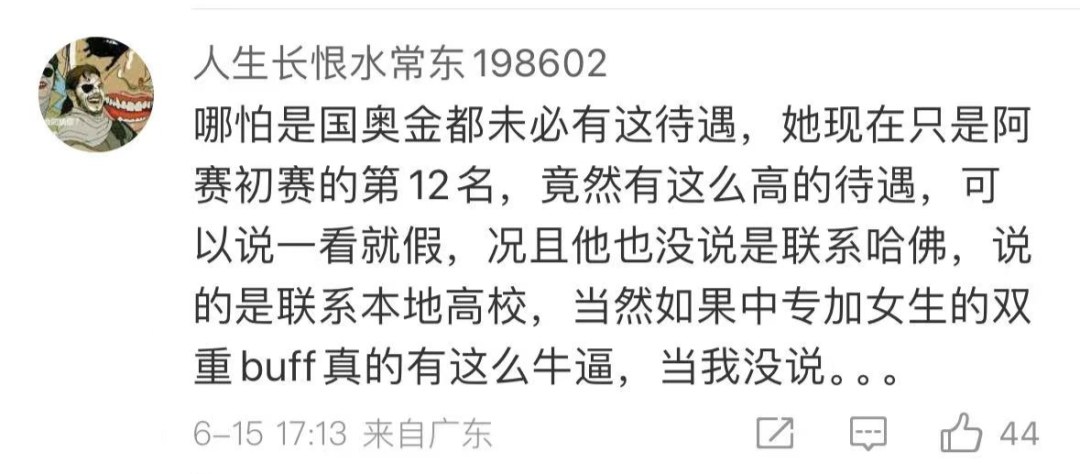 人生长恨水常东198602

哪怕是国奥金都未必有这待遇，她现在只是阿赛初赛的第12名，竟然有这么高的待遇，可以说一看就假，况且他也没说是联系哈佛，说的是联系本地高校，当然如果中专加女生的双重buff真的有这么牛逼，当我没说。。。

6-15 17:13 来自广东

44